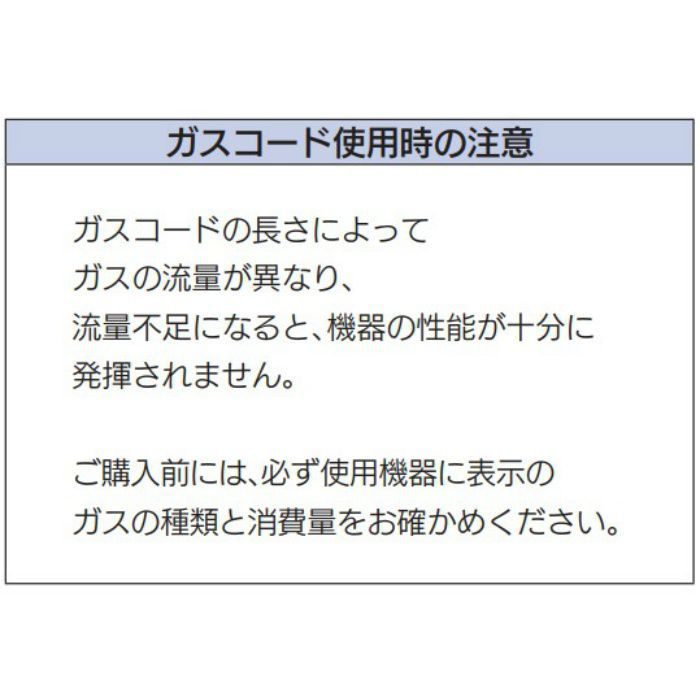 ガスコード使用時の注意

ガスコードの長さによって
ガスの流量が異なり、
流量不足になると、機器の性能が十分に
発揮されません。

ご購入前には、必ず使用機器に表示の
ガスの種類と消費量をお確かめください。